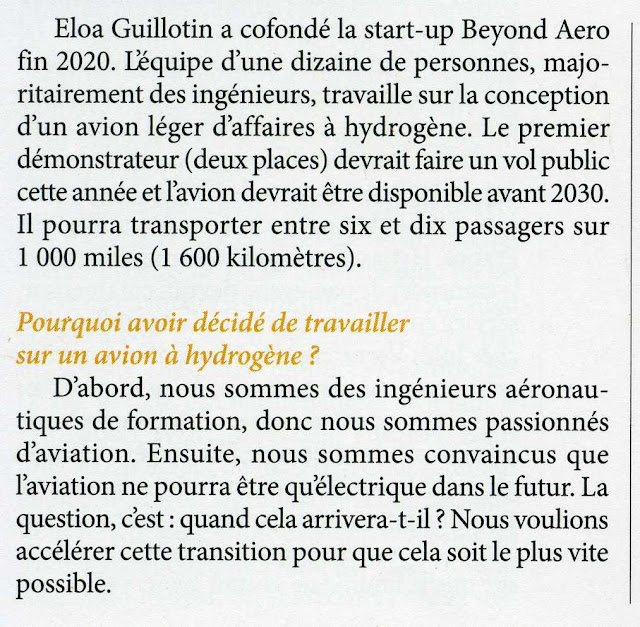 Eloa Guillotin a cofondé la start-up Beyond Aero fin 2020. L'équipe d'une dizaine de personnes, majoritairement des ingénieurs, travaille sur la conception d'un avion léger d'affaires à hydrogène. Le premier démonstrateur (deux places) devrait faire un vol public cette année et l'avion devrait être disponible avant 2030. Il pourra transporter entre six et dix passagers sur 1 000 miles (1 600 kilomètres).

Pourquoi avoir décidé de travailler sur un avion à hydrogène ?

D'abord, nous sommes des ingénieurs aéronautiques de formation, donc nous sommes passionnés d'aviation. Ensuite, nous sommes convaincus que l'aviation ne pourra être qu'électrique dans le futur. La question, c'est : quand cela arrivera-t-il ? Nous voulions accélérer cette transition pour que cela soit le plus vite possible.